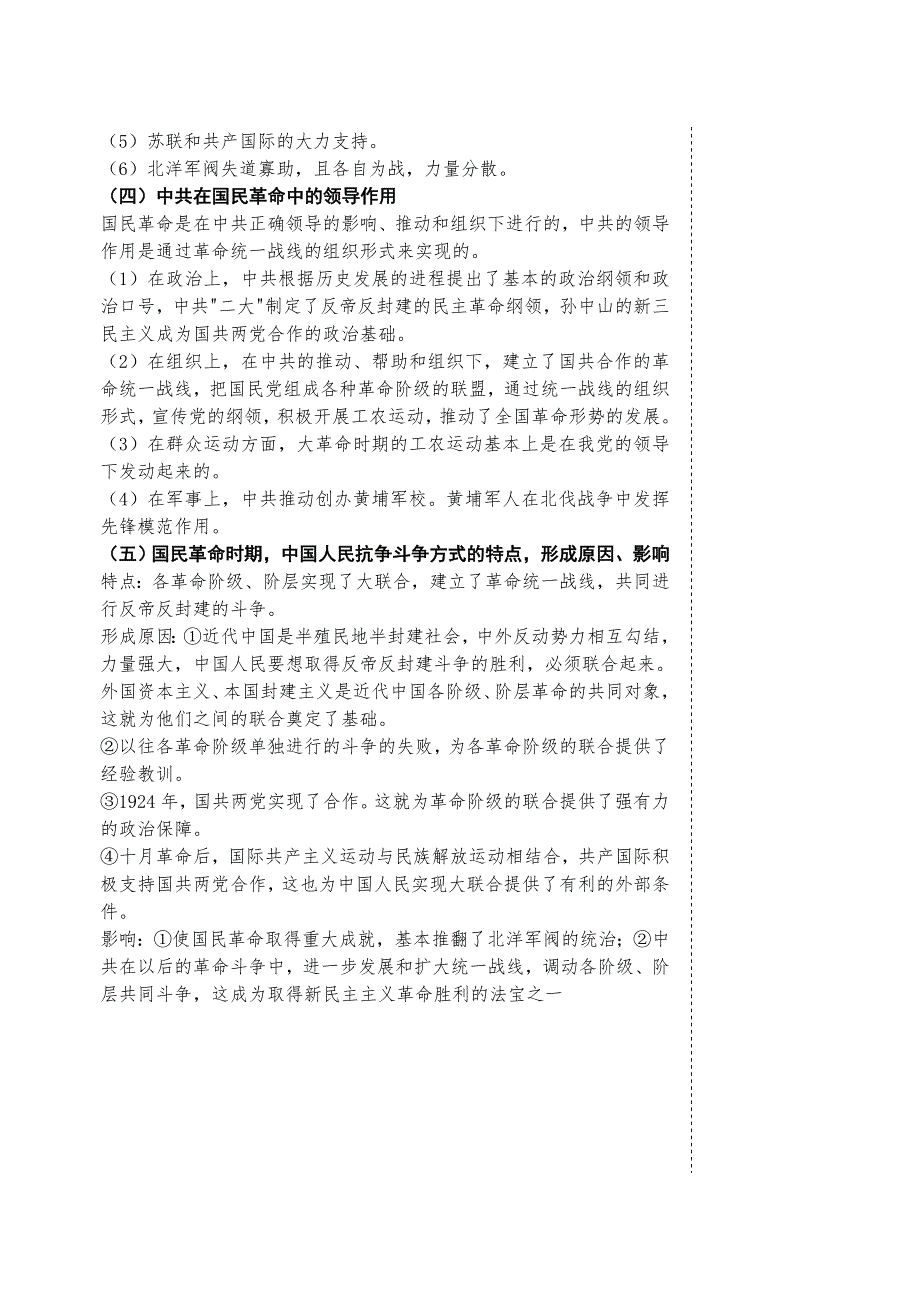 （5）苏联和共产国际的大力支持。
（6）北洋军阀失道寡助，且各自为战，力量分散。
（四）中共在国民革命中的领导作用
国民革命是在中共正确领导的影响、推动和组织下进行的，中共的领导作用是通过革命统一战线的组织形式来实现的。
（1）在政治上，中共根据历史发展的进程提出了基本的政治纲领和政治口号，中共"二大"制定了反帝反封建的民主革命纲领，孙中山的新三民主义成为国共两党合作的政治基础。
（2）在组织上，在中共的推动、帮助和组织下，建立了国共合作的革命统一战线，把国民党组成各种革命阶级的联盟，通过统一战线的组织形式，宣传党的纲领，积极开展工农运动，推动了全国革命形势的发展。
（3）在群众运动方面，大革命时期的工农运动基本上是在我党的领导下发动起来的。
（4）在军事上，中共推动创办黄埔军校。黄埔军人在北伐战争中发挥先锋模范作用。
（五）国民革命时期，中国人民抗争斗争方式的特点，形成原因、影响
特点：各革命阶级、阶层实现了大联合，建立了革命统一战线，共同进行反帝反封建的斗争。
形成原因：①近代中国是半殖民地半封建社会，中外反动势力相互勾结，力量强大，中国人民要想取得反帝反封建斗争的胜利，必须联合起来。外国资本主义、本国封建主义是近代中国各阶级、阶层革命的共同对象，这就为他们之间的联合奠定了基础。
②以往各革命阶级单独进行的斗争的失败，为各革命阶级的联合提供了经验教训。
③1924 年，国共两党实现了合作。这就为革命阶级的联合提供了强有力的政治保障。
④十月革命后，国际共产主义运动与民族解放运动相结合，共产国际积极支持国共两党合作，这也为中国人民实现大联合提供了有利的外部条件。
影响：①使国民革命取得重大成就，基本推翻了北洋军阀的统治；②中共在以后的革命斗争中，进一步发展和扩大统一战线，调动各阶级、阶层共同斗争，这成为取得新民主主义革命胜利的法宝之一